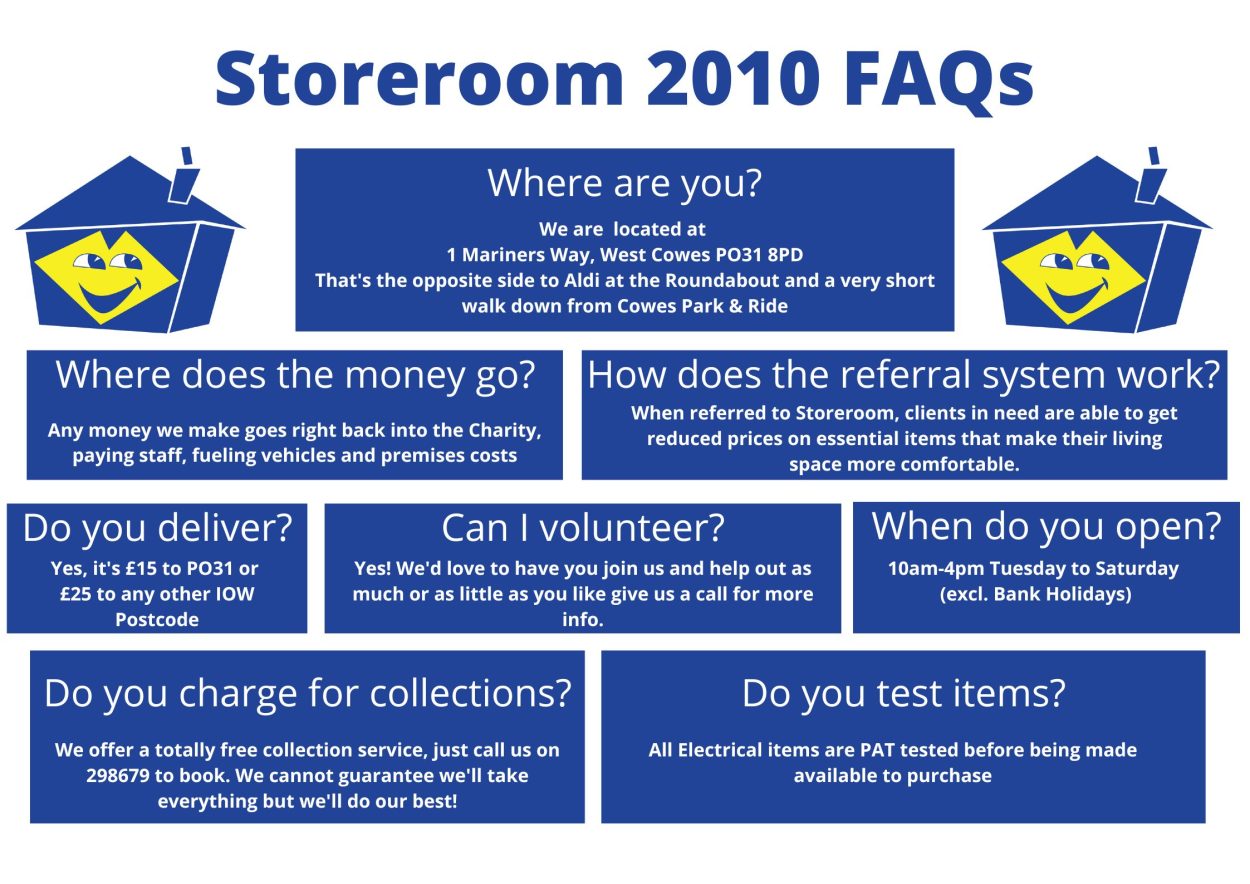 Storeroom 2010 FAQs

Where are you?

We are located at
1 Mariners Way, West Cowes PO31 8PD
That's the opposite side to Aldi at the Roundabout and a very short walk down from Cowes Park & Ride

Where does the money go?

Any money we make goes right back into the Charity, paying staff, fueling vehicles and premises costs

How does the referral system work?

When referred to Storeroom, clients in need are able to get reduced prices on essential items that make their living space more comfortable.

Do you deliver?

Yes, it's £15 to PO31 or £25 to any other IOW Postcode

Can I volunteer?

Yes! We'd love to have you join us and help out as much or as little as you like give us a call for more info.

When do you open?

10am-4pm Tuesday to Saturday (excl. Bank Holidays)

Do you charge for collections?

We offer a totally free collection service, just call us on 298679 to book. We cannot guarantee we'll take everything but we'll do our best!

Do you test items?

All Electrical items are PAT tested before being made available to purchase